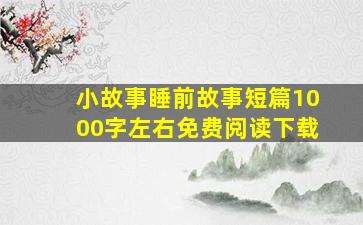 小故事睡前故事短篇1000字左右免费阅读下载